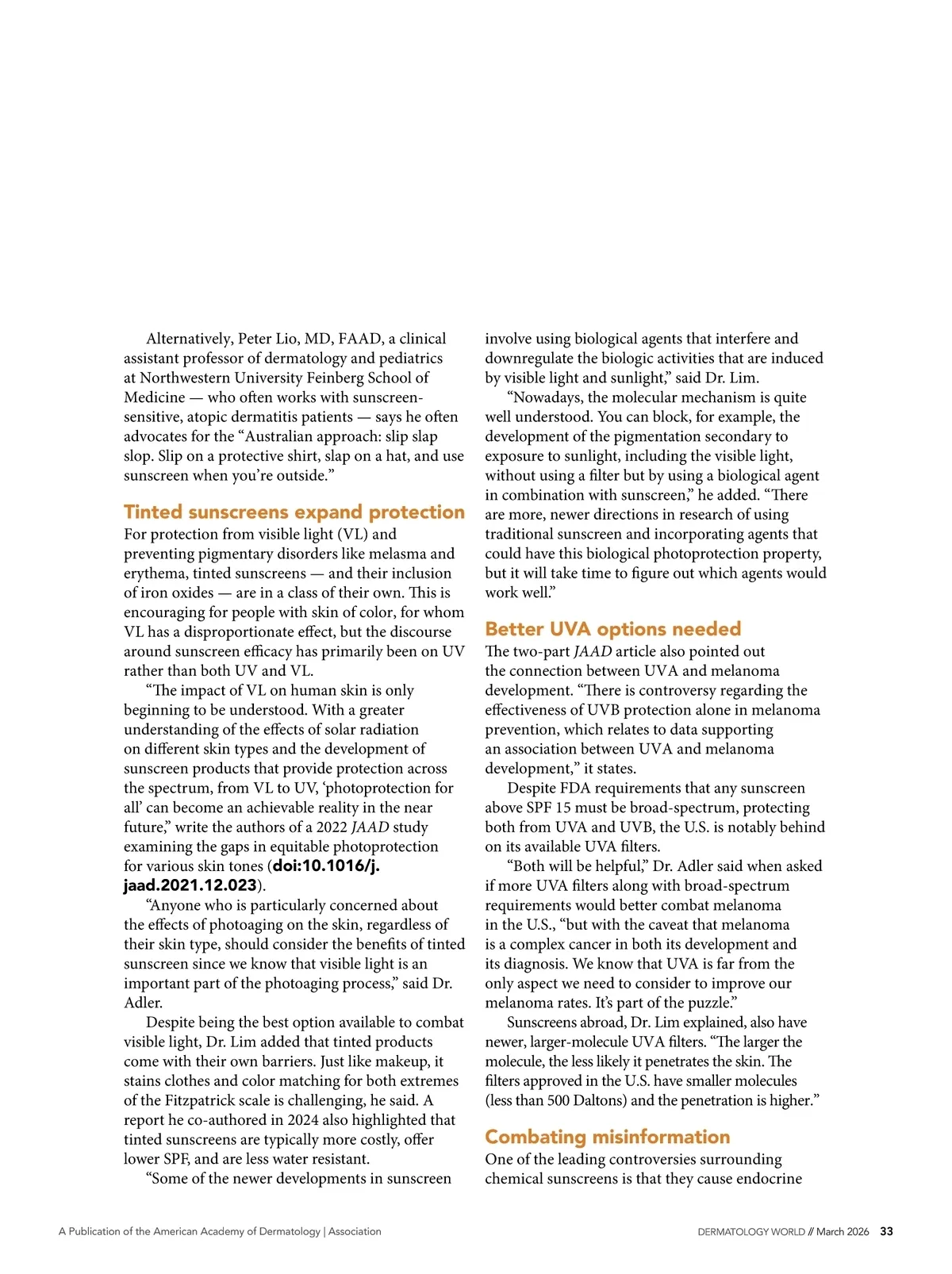 Alternatively, Peter Lio, MD, FAAD, a clinical assistant professor of dermatology and pediatrics at Northwestern University Feinberg School of Medicine — who often works with sunscreen-sensitive, atopic dermatitis patients — says he often advocates for the “Australian approach: slip slap slop. Slip on a protective shirt, slap on a hat, and use sunscreen when you’re outside.”

Tinted sunscreens expand protection

For protection from visible light (VL) and preventing pigmentary disorders like melasma and erythema, tinted sunscreens — and their inclusion of iron oxides — are in a class of their own. This is encouraging for people with skin of color, for whom VL has a disproportionate effect, but the discourse around sunscreen efficacy has primarily been on UV rather than both UV and VL.

“The impact of VL on human skin is only beginning to be understood. With a greater understanding of the effects of solar radiation on different skin types and the development of sunscreen products that provide protection across the spectrum, from VL to UV, ‘photoprotection for all’ can become an achievable reality in the near future,” write the authors of a 2022 JAAD study examining the gaps in equitable photoprotection for various skin tones (doi:10.1016/j.jaad.2021.12.023).

“Anyone who is particularly concerned about the effects of photoaging on the skin, regardless of their skin type, should consider the benefits of tinted sunscreen since we know that visible light is an important part of the photoaging process,” said Dr. Adler.

Despite being the best option available to combat visible light, Dr. Lim added that tinted products come with their own barriers. Just like makeup, it stains clothes and color matching for both extremes of the Fitzpatrick scale is challenging, he said. A report he co-authored in 2024 also highlighted that tinted sunscreens are typically more costly, offer lower SPF, and are less water resistant.

“Some of the newer developments in sunscreen involve using biological agents that interfere and downregulate the biologic activities that are induced by visible light and sunlight,” said Dr. Lim.

“Nowadays, the molecular mechanism is quite well understood. You can block, for example, the development of the pigmentation secondary to exposure to sunlight, including the visible light, without using a filter but by using a biological agent in combination with sunscreen,” he added. “There are more, newer directions in research of using traditional sunscreen and incorporating agents that could have this biological photoprotection property, but it will take time to figure out which agents would work well.”

Better UVA options needed

The two-part JAAD article also pointed out the connection between UVA and melanoma development. “There is controversy regarding the effectiveness of UVB protection alone in melanoma prevention, which relates to data supporting an association between UVA and melanoma development,” it states.

Despite FDA requirements that any sunscreen above SPF 15 must be broad-spectrum, protecting both from UVA and UVB, the U.S. is notably behind on its available UVA filters.

“Both will be helpful,” Dr. Adler said when asked if more UVA filters along with broad-spectrum requirements would better combat melanoma in the U.S., “but with the caveat that melanoma is a complex cancer in both its development and its diagnosis. We know that UVA is far from the only aspect we need to consider to improve our melanoma rates. It’s part of the puzzle.”

Sunscreens abroad, Dr. Lim explained, also have newer, larger-molecule UVA filters. “The larger the molecule, the less likely it penetrates the skin. The filters approved in the U.S. have smaller molecules (less than 500 Daltons) and the penetration is higher.”

Combating misinformation

One of the leading controversies surrounding chemical sunscreens is that they cause endocrine

A Publication of the American Academy of Dermatology | Association

DERMATOLOGY WORLD // March 2026 33